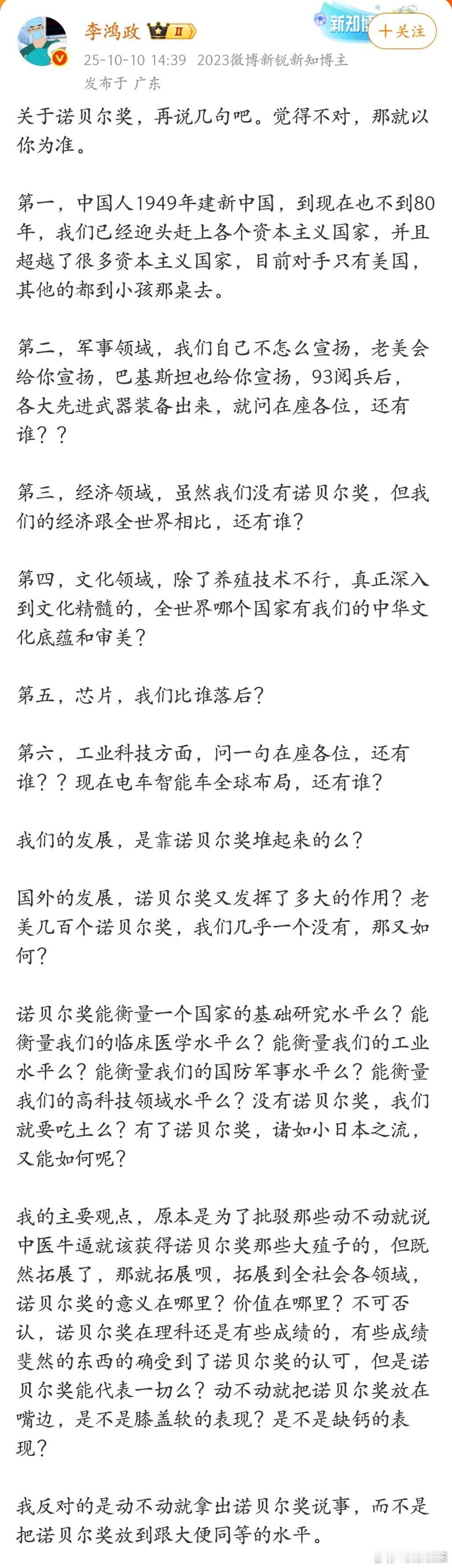 李鸿政 II

新知博 +关注

25-10-10 14:39 2023微博新锐新知博主
发布于 广东

关于诺贝尔奖，再说几句吧。觉得不对，那就以你为准。

第一，中国人1949年建新中国，到现在也不到80年，我们已经迎头赶上各个资本主义国家，并且超越了很多资本主义国家，目前对手只有美国，其他的都到小孩那桌去。

第二，军事领域，我们自己不怎么宣扬，老美会给你宣扬，巴基斯坦也给你宣扬，93阅兵后，各大先进武器装备出来，就问在座各位，还有谁？？

第三，经济领域，虽然我们没有诺贝尔奖，但我们的经济跟全世界相比，还有谁？

第四，文化领域，除了养殖技术不行，真正深入到文化精髓的，全世界哪个国家有我们的中华文化底蕴和审美？

第五，芯片，我们比谁落后？

第六，工业科技方面，问一句在座各位，还有谁？？现在电车智能车全球布局，还有谁？

我们的发展，是靠诺贝尔奖堆起来的么？

国外的发展，诺贝尔奖又发挥了多大的作用？老美几百个诺贝尔奖，我们几乎一个没有，那又如何？

诺贝尔奖能衡量一个国家的基础研究水平么？能衡量我们的临床医学水平么？能衡量我们的工业水平么？能衡量我们的国防军事水平么？能衡量我们的高科技领域水平么？没有诺贝尔奖，我们就要吃土么？有了诺贝尔奖，诸如小日本之流，又能如何呢？

我的主要观点，原本是为了批驳那些动不动就说中医牛逼就该获得诺贝尔奖那些大殖子的，但既然拓展了，那就拓展呗，拓展到全社会各领域，诺贝尔奖的意义在哪里？价值在哪里？不可否认，诺贝尔奖在理科还是有些成绩的，有些成绩斐然的东西的确受到了诺贝尔奖的认可，但是诺贝尔奖能代表一切么？动不动就把诺贝尔奖放在嘴边，是不是膝盖软的表现？是不是缺钙的表现？

我反对的是动不动就拿出诺贝尔奖说事，而不是把诺贝尔奖放到跟大便同等的水平。